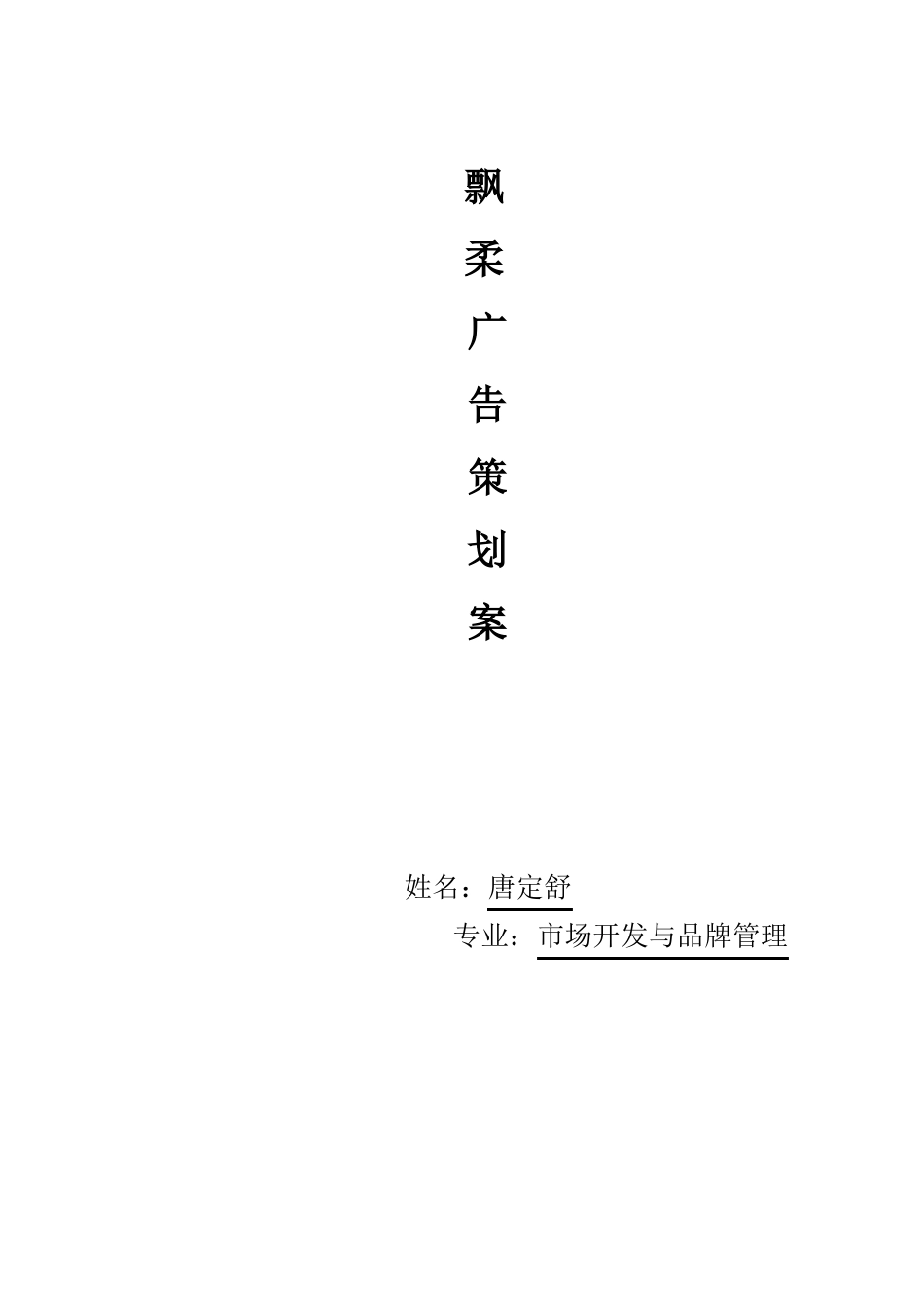 飘
柔
广
告
策
划
案

姓名：唐定舒
专业：市场开发与品牌管理